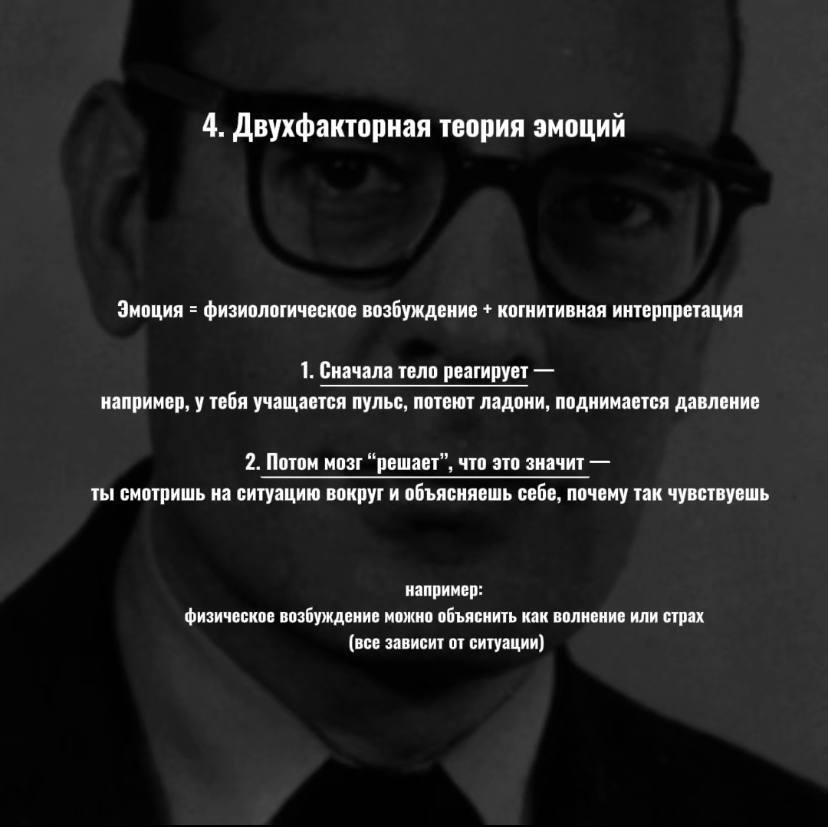 4. Двухфакторная теория эмоций

Эмоция = физиологическое возбуждение + когнитивная интерпретация

1. Сначала тело реагирует —
например, у тебя учащается пульс, потеют ладони, поднимается давление

2. Потом мозг “решает”, что это значит —
ты смотришь на ситуацию вокруг и объясняешь себе, почему так чувствуешь

например:
физическое возбуждение можно объяснить как волнение или страх
(все зависит от ситуации)